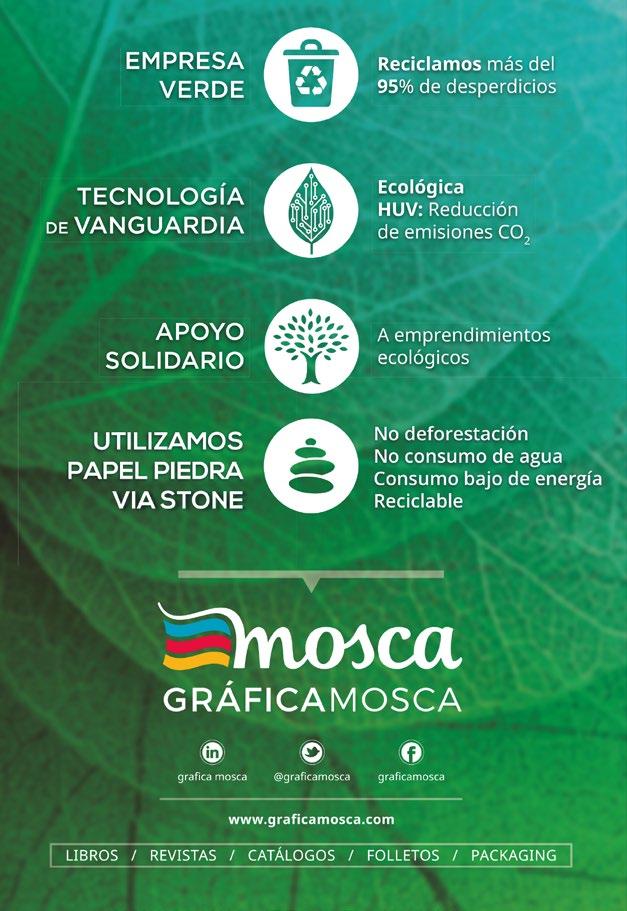 EMPRESA
VERDE

Reciclamos más del
95% de desperdicios

TECNOLOGÍA
DE VANGUARDIA

Ecológica
HUV: Reducción
de emisiones $CO_2$

APOYO
SOLIDARIO

A emprendimientos
ecológicos

UTILIZAMOS
PAPEL PIEDRA
VIA STONE

No deforestación
No consumo de agua
Consumo bajo de energía
Reciclable

mosca
GRÁFICAMOSCA

grafica mosca
@graficamosca
graficamosca

www.graficamosca.com

LIBROS / REVISTAS / CATÁLOGOS / FOLLETOS / PACKAGING